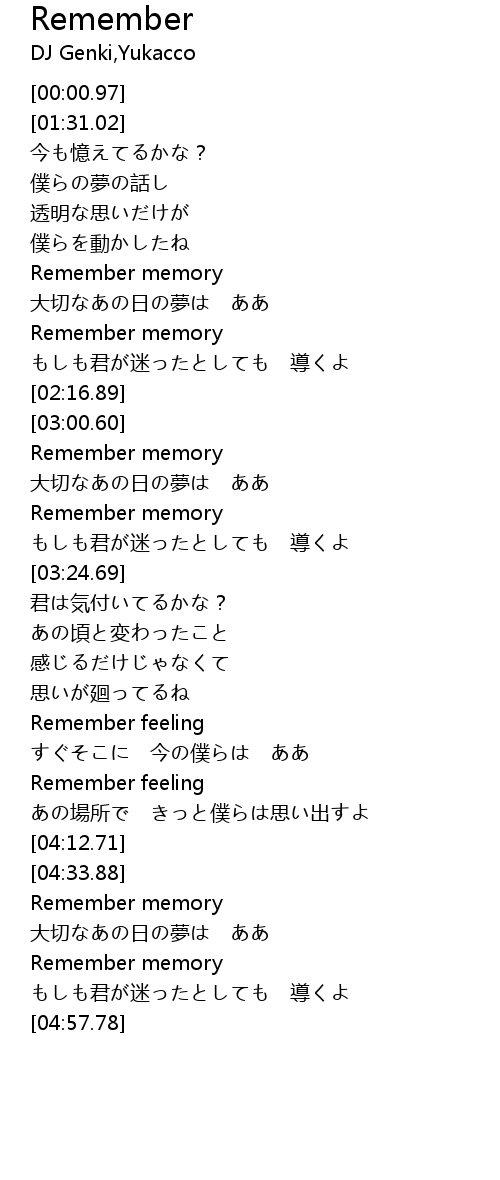 Remember
DJ Genki,Yukacco

[00:00.97]
[01:31.02]
今も憶えてるかな？
僕らの夢の話し
透明な思いだけが
僕らを動かしたね
Remember memory
大切なあの日の夢は ああ
Remember memory
もしも君が迷ったとしても 導くよ
[02:16.89]
[03:00.60]
Remember memory
大切なあの日の夢は ああ
Remember memory
もしも君が迷ったとしても 導くよ
[03:24.69]
君は気付いてるかな？
あの頃と変わったこと
感じるだけじゃなくて
思いが廻ってるね
Remember feeling
すぐそこに 今の僕らは ああ
Remember feeling
あの場所で きっと僕らは思い出すよ
[04:12.71]
[04:33.88]
Remember memory
大切なあの日の夢は ああ
Remember memory
もしも君が迷ったとしても 導くよ
[04:57.78]